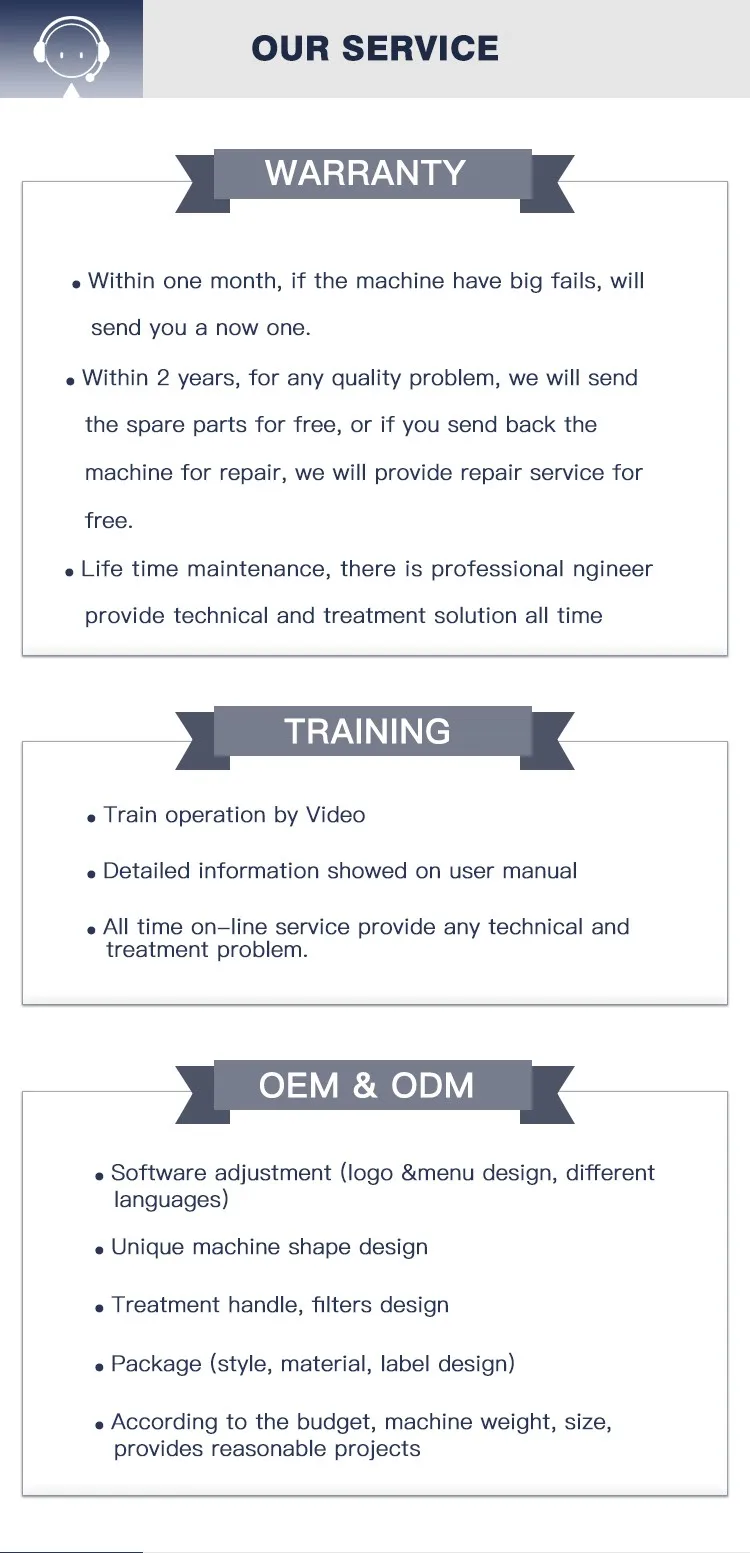 OUR SERVICE

WARRANTY

• Within one month, if the machine have big fails, will send you a now one.

• Within 2 years, for any quality problem, we will send the spare parts for free, or if you send back the machine for repair, we will provide repair service for free.

• Life time maintenance, there is professional ngineer provide technical and treatment solution all time

TRAINING

• Train operation by Video

• Detailed information showed on user manual

• All time on–line service provide any technical and treatment problem.

OEM & ODM

• Software adjustment (logo &menu design, different languages)

• Unique machine shape design

• Treatment handle, filters design

• Package (style, material, label design)

• According to the budget, machine weight, size, provides reasonable projects